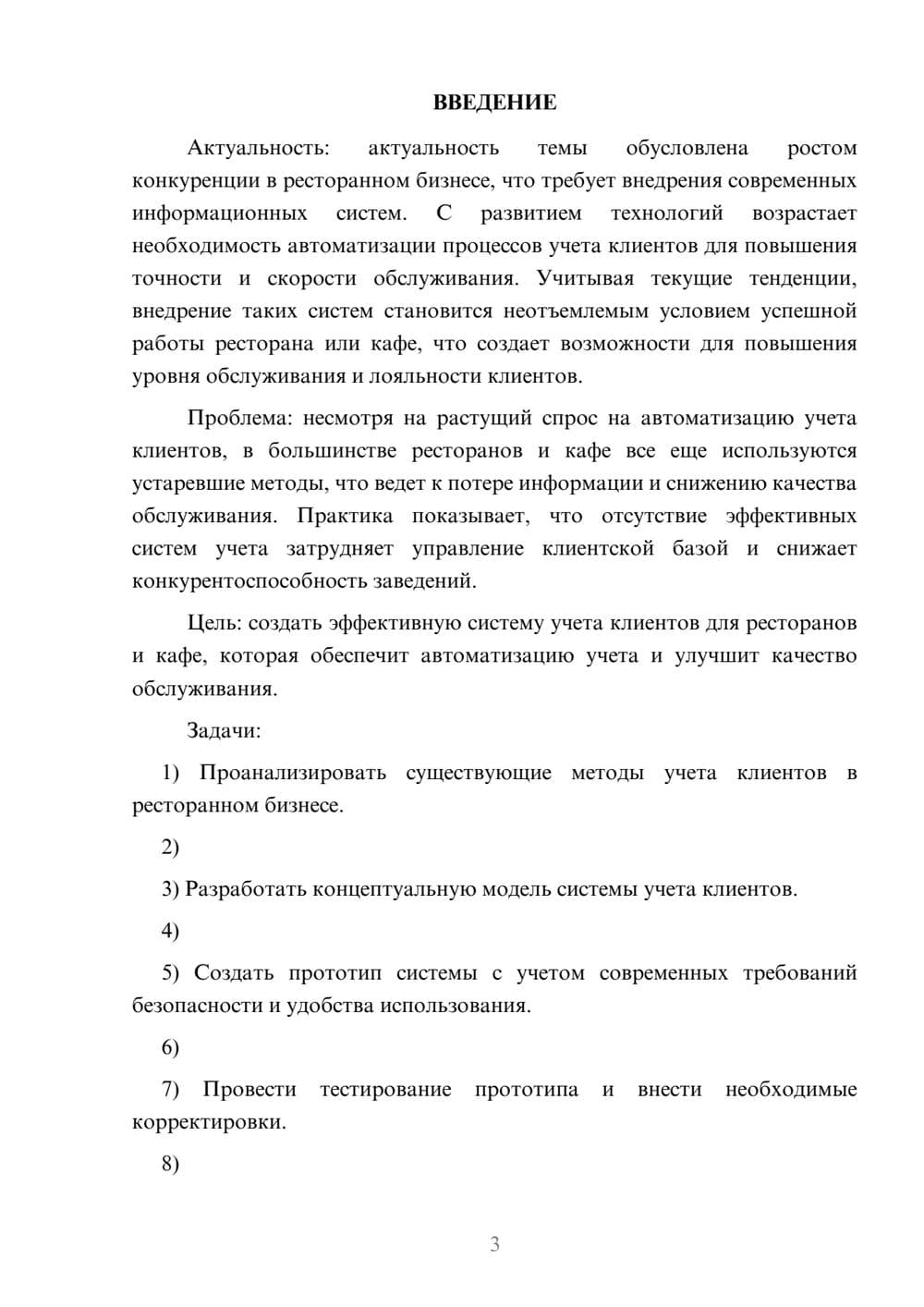 ВВЕДЕНИЕ

Актуальность: актуальность темы обусловлена ростом конкуренции в ресторанном бизнесе, что требует внедрения современных информационных систем. С развитием технологий возрастает необходимость автоматизации процессов учета клиентов для повышения точности и скорости обслуживания. Учитывая текущие тенденции, внедрение таких систем становится неотъемлемым условием успешной работы ресторана или кафе, что создает возможности для повышения уровня обслуживания и лояльности клиентов.

Проблема: несмотря на растущий спрос на автоматизацию учета клиентов, в большинстве ресторанов и кафе все еще используются устаревшие методы, что ведет к потере информации и снижению качества обслуживания. Практика показывает, что отсутствие эффективных систем учета затрудняет управление клиентской базой и снижает конкурентоспособность заведений.

Цель: создать эффективную систему учета клиентов для ресторанов и кафе, которая обеспечит автоматизацию учета и улучшит качество обслуживания.

Задачи:

1) Проанализировать существующие методы учета клиентов в ресторанном бизнесе.

2)

3) Разработать концептуальную модель системы учета клиентов.

4)

5) Создать прототип системы с учетом современных требований безопасности и удобства использования.

6)

7) Провести тестирование прототипа и внести необходимые корректировки.

8)

3